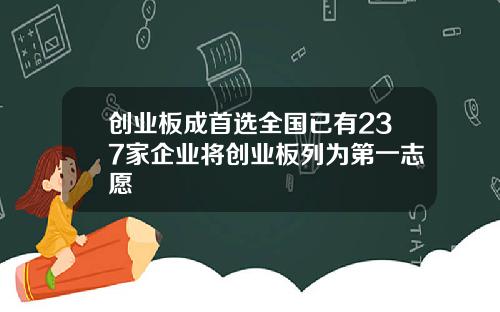 创业板成首选全国已有237家企业将创业板列为第一志愿

STAT